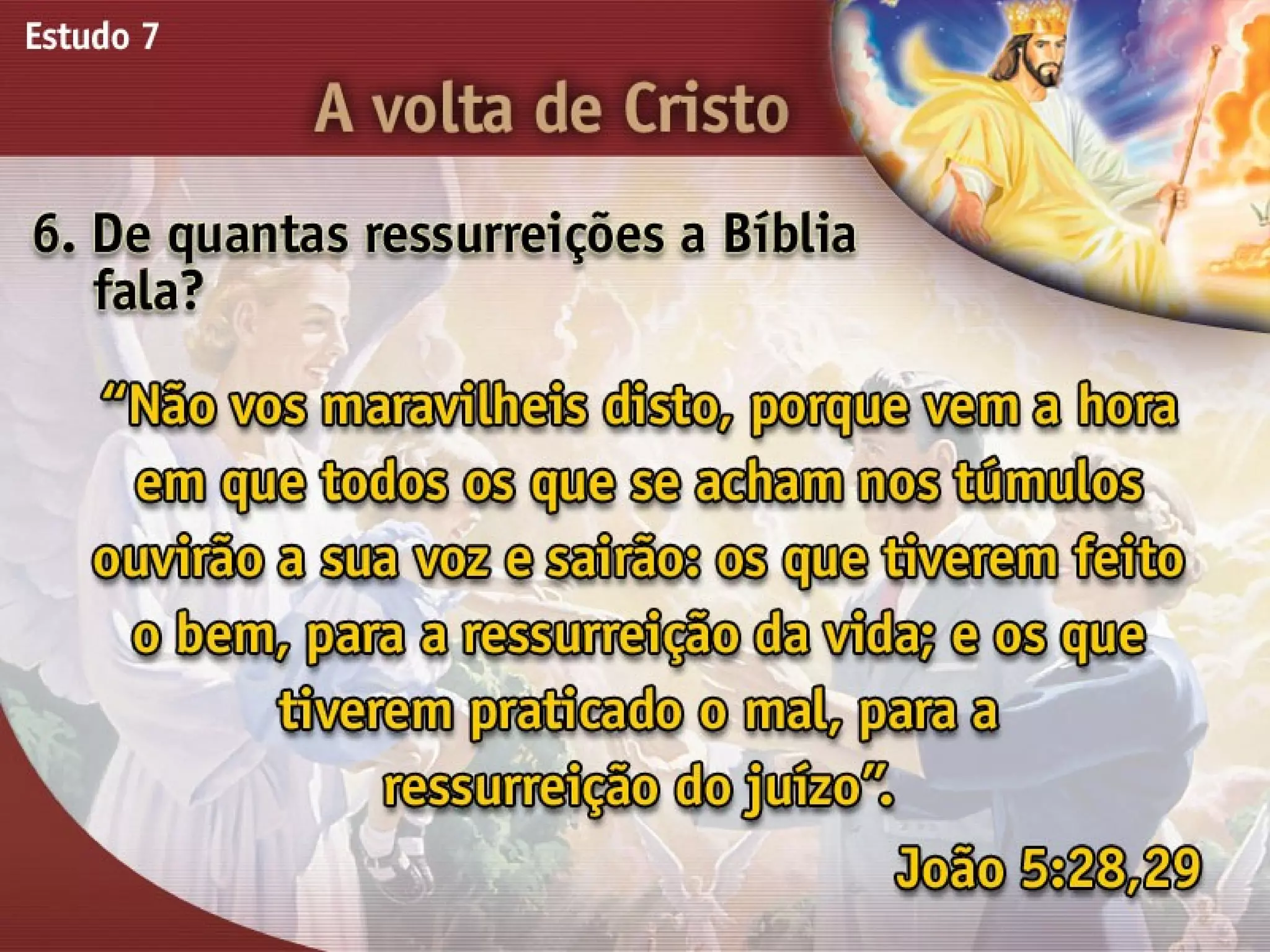 Estudo 7

A volta de Cristo

6. De quantas ressurreições a Bíblia fala?

“Não vos maravilheis disto, porque vem a hora em que todos os que se acham nos túmulos ouvirão a sua voz e sairão: os que tiverem feito o bem, para a ressurreição da vida; e os que tiverem praticado o mal, para a ressurreição do juízo”.

João 5:28,29